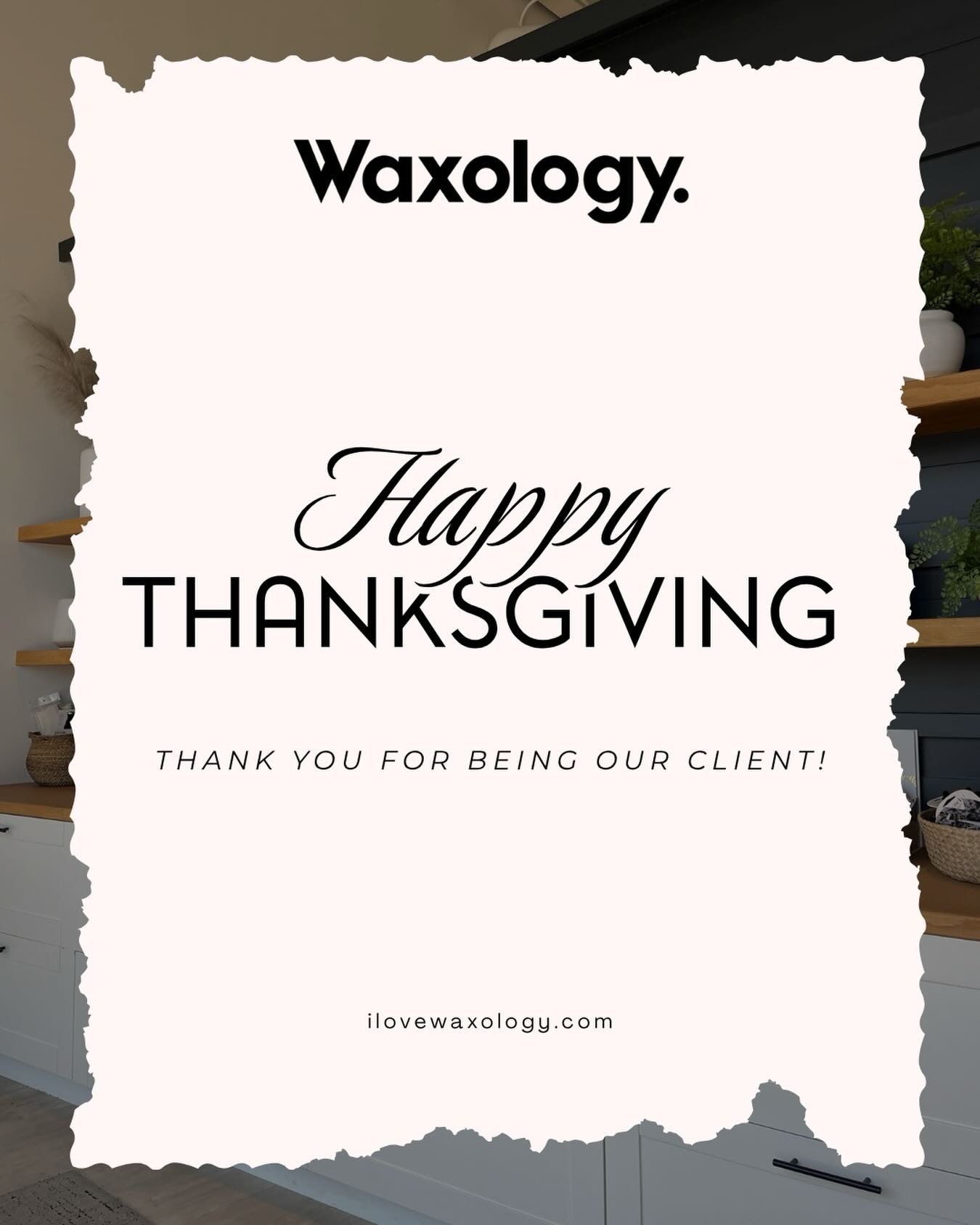 Waxology.

Happy
THANKSGIVING

THANK YOU FOR BEING OUR CLIENT!

ilovewaxology.com